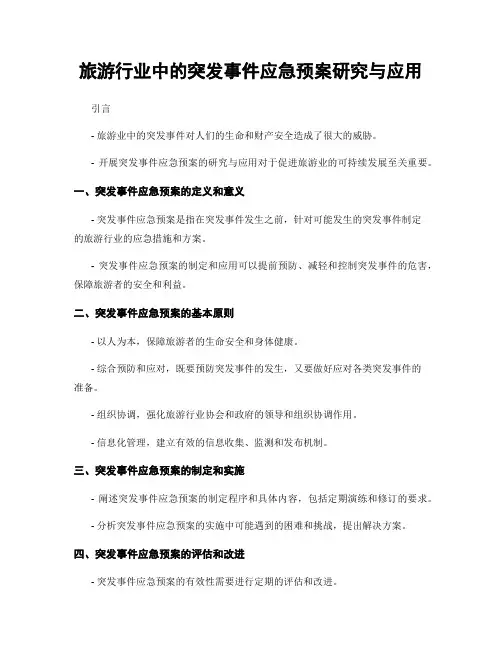 旅游行业中的突发事件应急预案研究与应用

引言

- 旅游业中的突发事件对人们的生命和财产安全造成了很大的威胁。

- 开展突发事件应急预案的研究与应用对于促进旅游业的可持续发展至关重要。

一、突发事件应急预案的定义和意义

- 突发事件应急预案是指在突发事件发生之前，针对可能发生的突发事件制定的旅游行业的应急措施和方案。

- 突发事件应急预案的制定和应用可以提前预防、减轻和控制突发事件的危害，保障旅游者的安全和利益。

二、突发事件应急预案的基本原则

- 以人为本，保障旅游者的生命安全和身体健康。

- 综合预防和应对，既要预防突发事件的发生，又要做好应对各类突发事件的准备。

- 组织协调，强化旅游行业协会和政府的领导和组织协调作用。

- 信息化管理，建立有效的信息收集、监测和发布机制。

三、突发事件应急预案的制定和实施

- 阐述突发事件应急预案的制定程序和具体内容，包括定期演练和修订的要求。

- 分析突发事件应急预案的实施中可能遇到的困难和挑战，提出解决方案。

四、突发事件应急预案的评估和改进

- 突发事件应急预案的有效性需要进行定期的评估和改进。